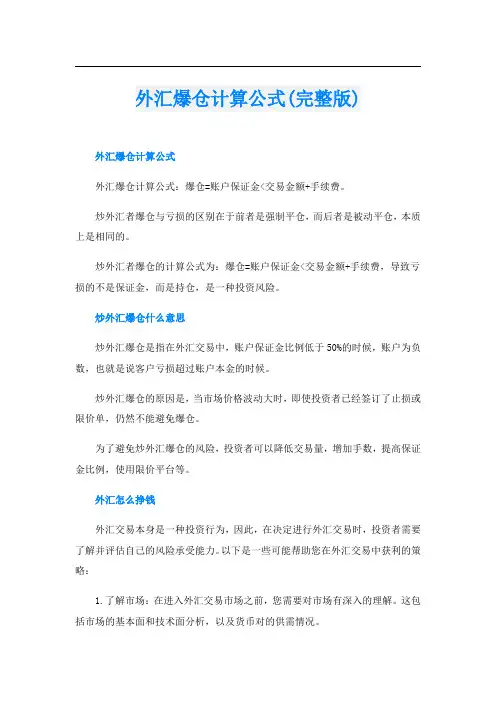 外汇爆仓计算公式(完整版)

外汇爆仓计算公式

外汇爆仓计算公式：爆仓=账户保证金<交易金额+手续费。

炒外汇者爆仓与亏损的区别在于前者是强制平仓，而后者是被动平仓，本质上是相同的。

炒外汇者爆仓的计算公式为：爆仓=账户保证金<交易金额+手续费，导致亏损的不是保证金，而是持仓，是一种投资风险。

炒外汇爆仓什么意思

炒外汇爆仓是指在外汇交易中，账户保证金比例低于50%的时候，账户为负数，也就是说客户亏损超过账户本金的时候。

炒外汇爆仓的原因是，当市场价格波动大时，即使投资者已经签订了止损或限价单，仍然不能避免爆仓。

为了避免炒外汇爆仓的风险，投资者可以降低交易量，增加手数，提高保证金比例，使用限价平台等。

外汇怎么挣钱

外汇交易本身是一种投资行为，因此，在决定进行外汇交易时，投资者需要了解并评估自己的风险承受能力。以下是一些可能帮助您在外汇交易中获利的策略：

1.了解市场：在进入外汇交易市场之前，您需要对市场有深入的理解。这包括市场的基本面和技术面分析，以及货币对的供需情况。